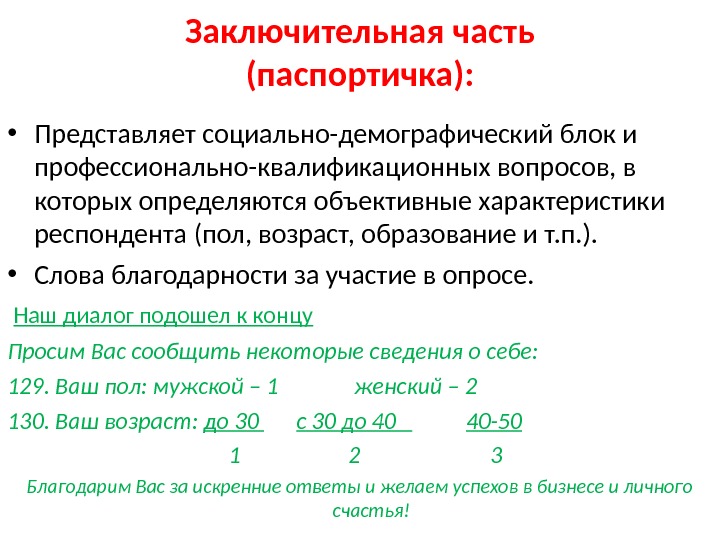 Заключительная часть (паспортичка):

• Представляет социально-демографический блок и профессионально-квалификационных вопросов, в которых определяются объективные характеристики респондента (пол, возраст, образование и т.п.).

• Слова благодарности за участие в опросе.

Наш диалог подошел к концу

Просим Вас сообщить некоторые сведения о себе:

129. Ваш пол: мужской – 1 женский – 2

130. Ваш возраст: до 30 с 30 до 40 40-50

1 2 3

Благодарим Вас за искренние ответы и желаем успехов в бизнесе и личного счастья!